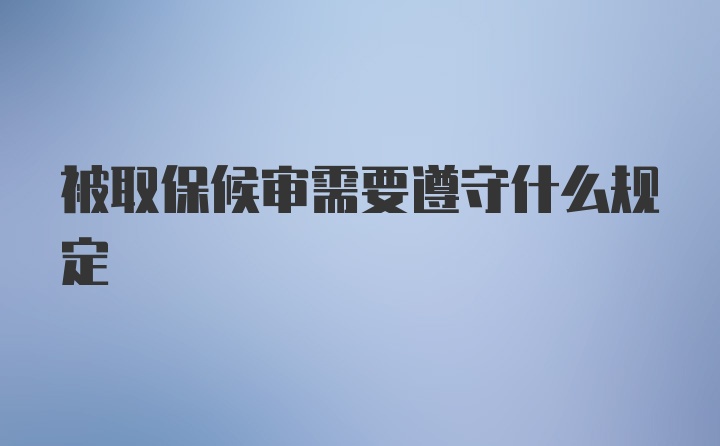 被取保候审需要遵守什么规定